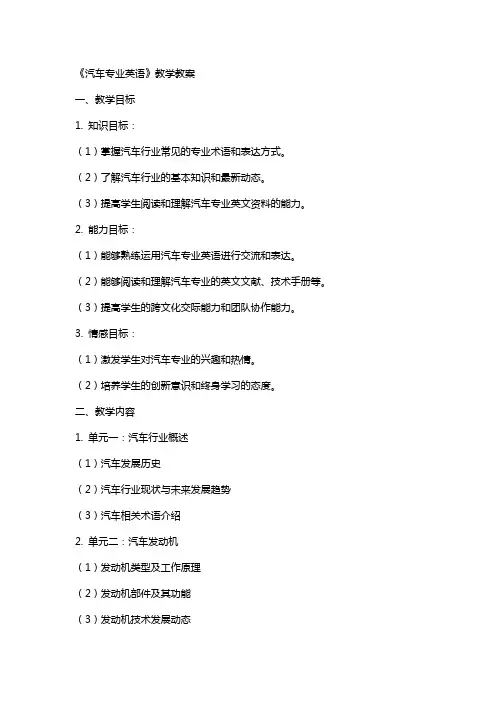 《汽车专业英语》教学教案

一、教学目标

1. 知识目标：

（1）掌握汽车行业常见的专业术语和表达方式。

（2）了解汽车行业的基本知识和最新动态。

（3）提高学生阅读和理解汽车专业英文资料的能力。

2. 能力目标：

（1）能够熟练运用汽车专业英语进行交流和表达。

（2）能够阅读和理解汽车专业的英文文献、技术手册等。

（3）提高学生的跨文化交际能力和团队协作能力。

3. 情感目标：

（1）激发学生对汽车专业的兴趣和热情。

（2）培养学生的创新意识和终身学习的态度。

二、教学内容

1. 单元一：汽车行业概述

（1）汽车发展历史

（2）汽车行业现状与未来发展趋势

（3）汽车相关术语介绍

2. 单元二：汽车发动机

（1）发动机类型及工作原理

（2）发动机部件及其功能

（3）发动机技术发展动态